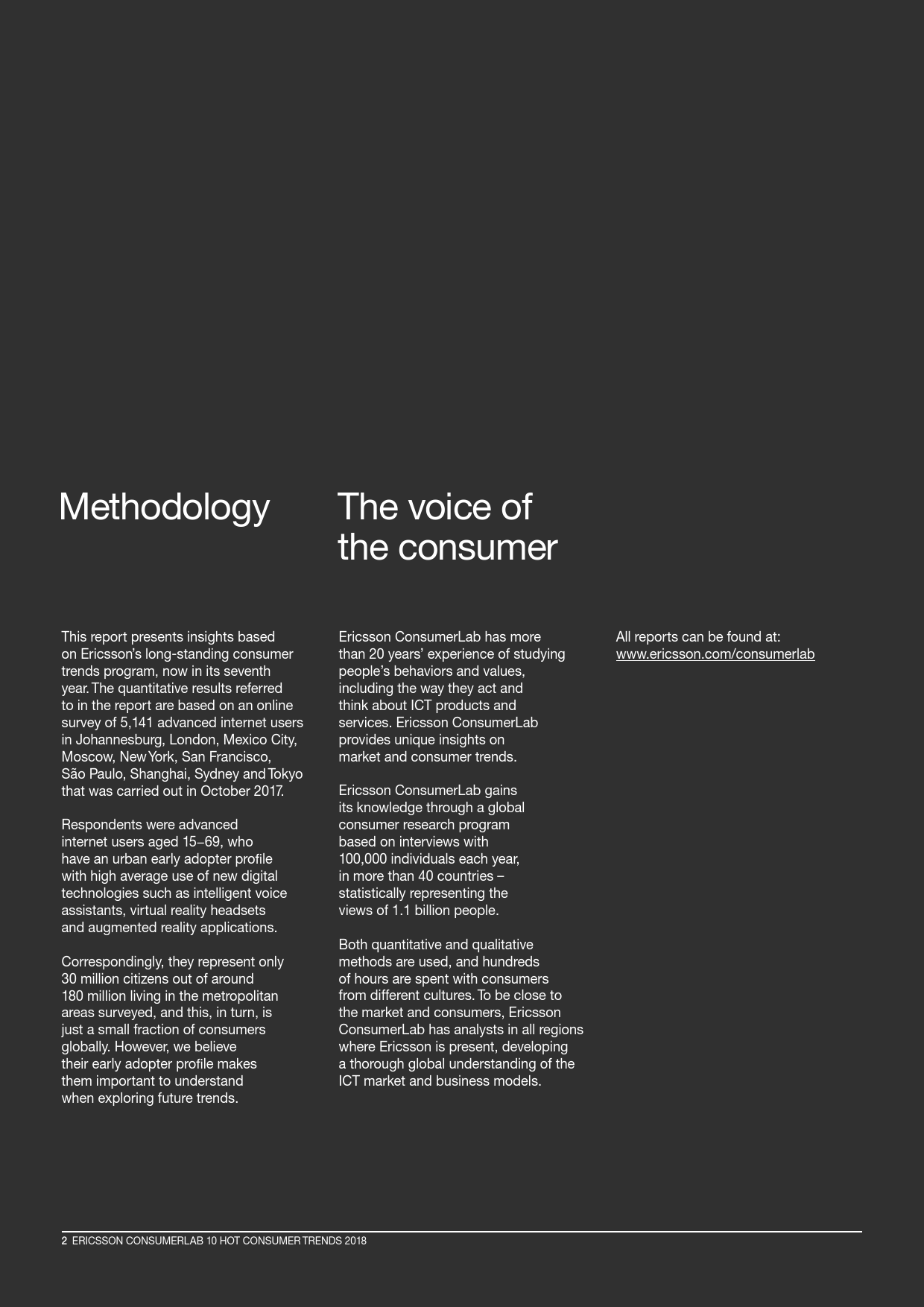 Methodology

This report presents insights based on Ericsson's long-standing consumer trends program, now in its seventh year. The quantitative results referred to in the report are based on an online survey of 5,141 advanced internet users in Johannesburg, London, Mexico City, Moscow, New York, San Francisco, São Paulo, Shanghai, Sydney and Tokyo that was carried out in October 2017.

Respondents were advanced internet users aged 15–69, who have an urban early adopter profile with high average use of new digital technologies such as intelligent voice assistants, virtual reality headsets and augmented reality applications.

Correspondingly, they represent only 30 million citizens out of around 180 million living in the metropolitan areas surveyed, and this, in turn, is just a small fraction of consumers globally. However, we believe their early adopter profile makes them important to understand when exploring future trends.

The voice of the consumer

Ericsson ConsumerLab has more than 20 years' experience of studying people's behaviors and values, including the way they act and think about ICT products and services. Ericsson ConsumerLab provides unique insights on market and consumer trends.

Ericsson ConsumerLab gains its knowledge through a global consumer research program based on interviews with 100,000 individuals each year, in more than 40 countries – statistically representing the views of 1.1 billion people.

Both quantitative and qualitative methods are used, and hundreds of hours are spent with consumers from different cultures. To be close to the market and consumers, Ericsson ConsumerLab has analysts in all regions where Ericsson is present, developing a thorough global understanding of the ICT market and business models.

All reports can be found at: www.ericsson.com/consumerlab

2 ERICSSON CONSUMERLAB 10 HOT CONSUMER TRENDS 2018